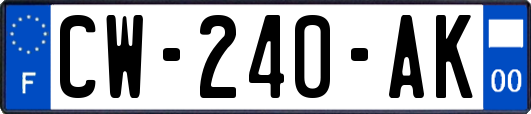 F

CW-240-AK

00